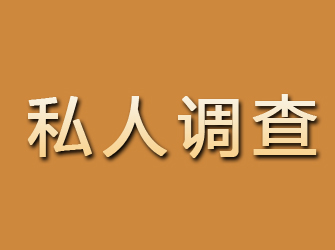 私人调查